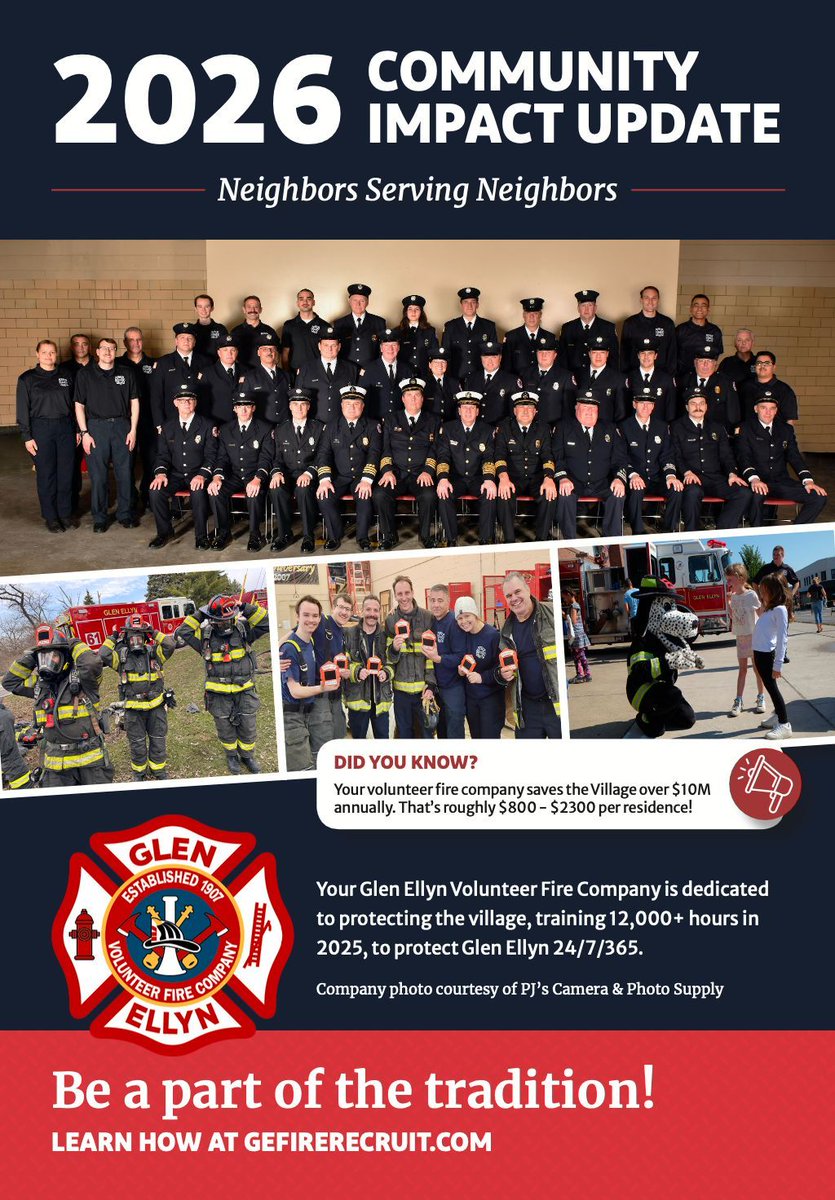 2026 COMMUNITY IMPACT UPDATE

Neighbors Serving Neighbors

DID YOU KNOW?

Your volunteer fire company saves the Village over $10M annually. That's roughly $800 - $2300 per residence!

GLEN
ESTABLISHED 1907
VOLUNTEER FIRE COMPANY
ELLYN

Your Glen Ellyn Volunteer Fire Company is dedicated to protecting the village, training 12,000+ hours in 2025, to protect Glen Ellyn 24/7/365.

Company photo courtesy of PJ's Camera & Photo Supply

Be a part of the tradition!

LEARN HOW AT GEFIRERECRUIT.COM